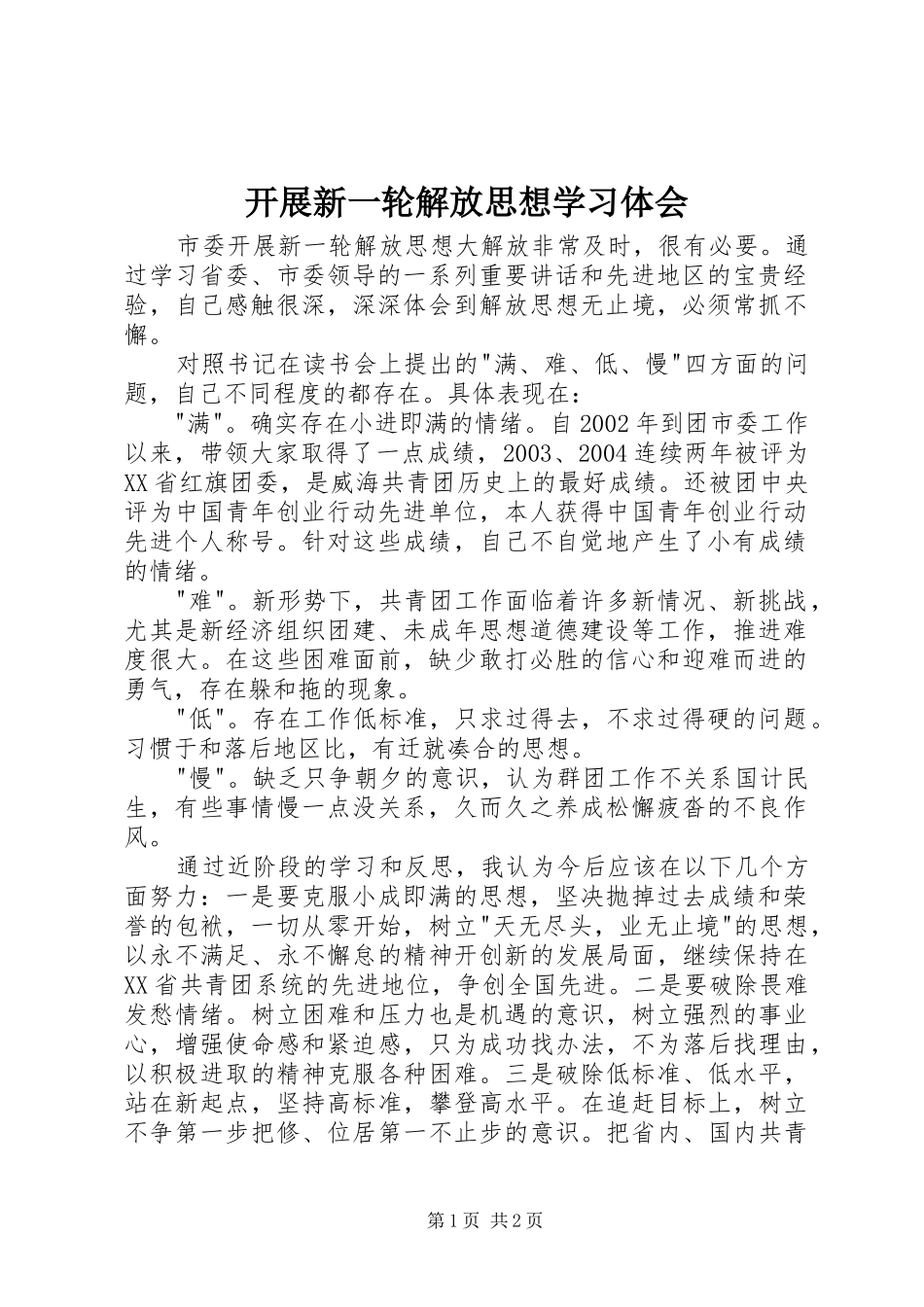 开展新一轮解放思想学习体会

市委开展新一轮解放思想大解放非常及时，很有必要。通过学习省委、市委领导的一系列重要讲话和先进地区的宝贵经验，自己感触很深，深深体会到解放思想无止境，必须常抓不懈。

对照书记在读书会上提出的"满、难、低、慢"四方面的问题，自己不同程度的都存在。具体表现在：

"满"。确实存在小进即满的情绪。自2002年到团市委工作以来，带领大家取得了一点成绩，2003、2004连续两年被评为XX省红旗团委，是威海共青团历史上的最好成绩。还被团中央评为中国青年创业行动先进单位，本人获得中国青年创业行动先进个人称号。针对这些成绩，自己不自觉地产生了小有成绩的情绪。

"难"。新形势下，共青团工作面临着许多新情况、新挑战，尤其是新经济组织团建、未成年思想道德建设等工作，推进难度很大。在这些困难面前，缺少敢打必胜的信心和迎难而进的勇气，存在躲和拖的现象。

"低"。存在工作低标准，只求过得去，不求过得硬的问题。习惯于和落后地区比，有迁就凑合的思想。

"慢"。缺乏只争朝夕的意识，认为群团工作不关系国计民生，有些事情慢一点没关系，久而久之养成松懈疲沓的不良作风。

通过近阶段的学习和反思，我认为今后应该在以下几个方面努力：一是要克服小成即满的思想，坚决抛掉过去成绩和荣誉的包袱，一切从零开始，树立"天无尽头，业无止境"的思想，以永不满足、永不懈怠的精神开创新的发展局面，继续保持在XX省共青团系统的先进地位，争创全国先进。二是要破除畏难发愁情绪。树立困难和压力也是机遇的意识，树立强烈的事业心，增强使命感和紧迫感，只为成功找办法，不为落后找理由，以积极进取的精神克服各种困难。三是破除低标准、低水平，站在新起点，坚持高标准，攀登高水平。在追赶目标上，树立不争第一步把修、位居第一不止步的意识。把省内、国内共青

第1页 共2页